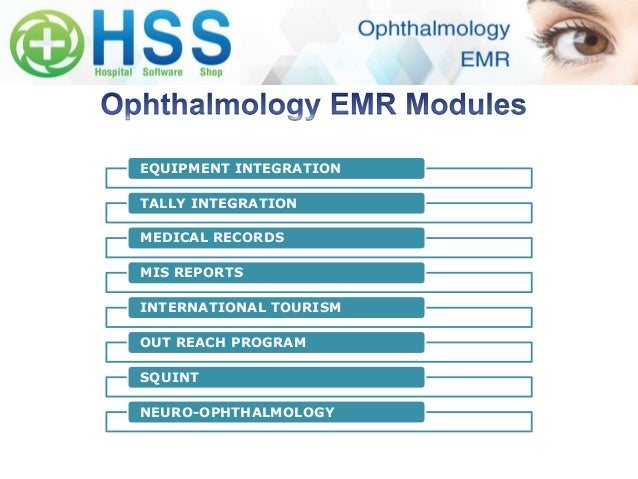 HSS
Hospital Software Shop

Ophthalmology EMR

Ophthalmology EMR Modules

EQUIPMENT INTEGRATION

TALLY INTEGRATION

MEDICAL RECORDS

MIS REPORTS

INTERNATIONAL TOURISM

OUT REACH PROGRAM

SQUINT

NEURO-OPHTHALMOLOGY